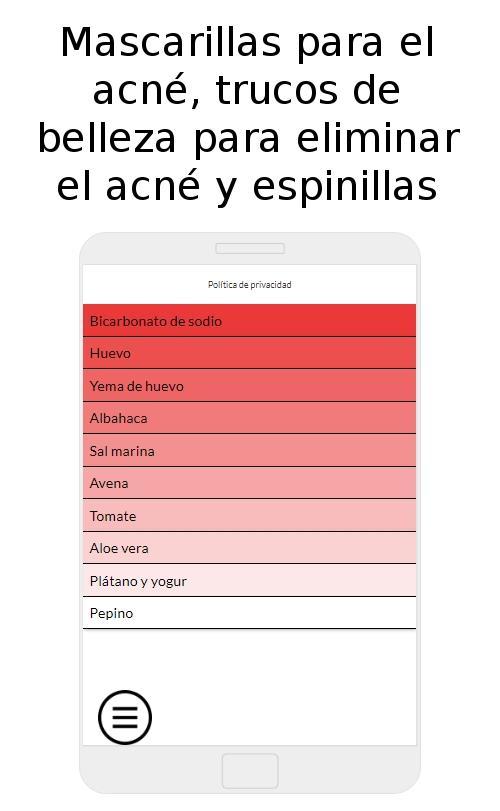 Mascarillas para el acné, trucos de belleza para eliminar el acné y espinillas

Política de privacidad

Bicarbonato de sodio

Huevo

Yema de huevo

Albahaca

Sal marina

Avena

Tomate

Aloe vera

Plátano y yogur

Pepino